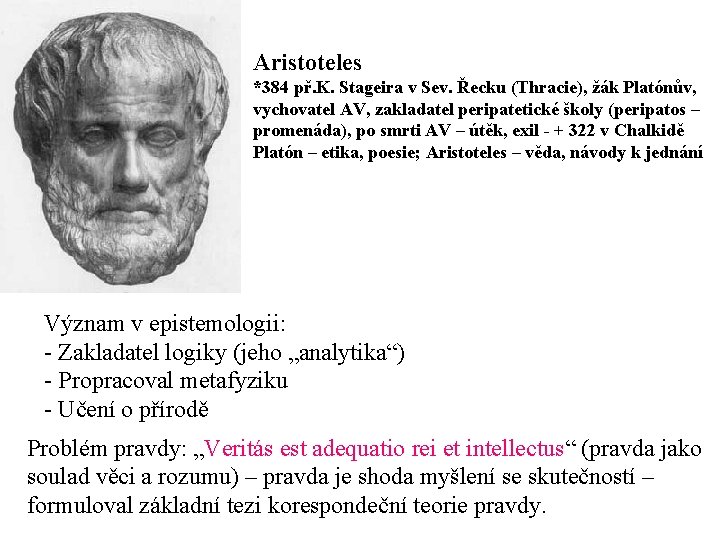 Aristoteles
*384 př.K. Stageira v Sev. Řecku (Thracie), žák Platónův, vychovatel AV, zakladatel peripatetické školy (peripatos – promenáda), po smrti AV – útěk, exil - + 322 v Chalkidě
Platón – etika, poesie; Aristoteles – věda, návody k jednání

Význam v epistemologii:
- Zakladatel logiky (jeho „analytika“)
- Propracoval metafyziku
- Učení o přírodě

Problém pravdy: „Veritás est adequatio rei et intellectus“ (pravda jako soulad věci a rozumu) – pravda je shoda myšlení se skutečností – formuloval základní tezi korespondeční teorie pravdy.